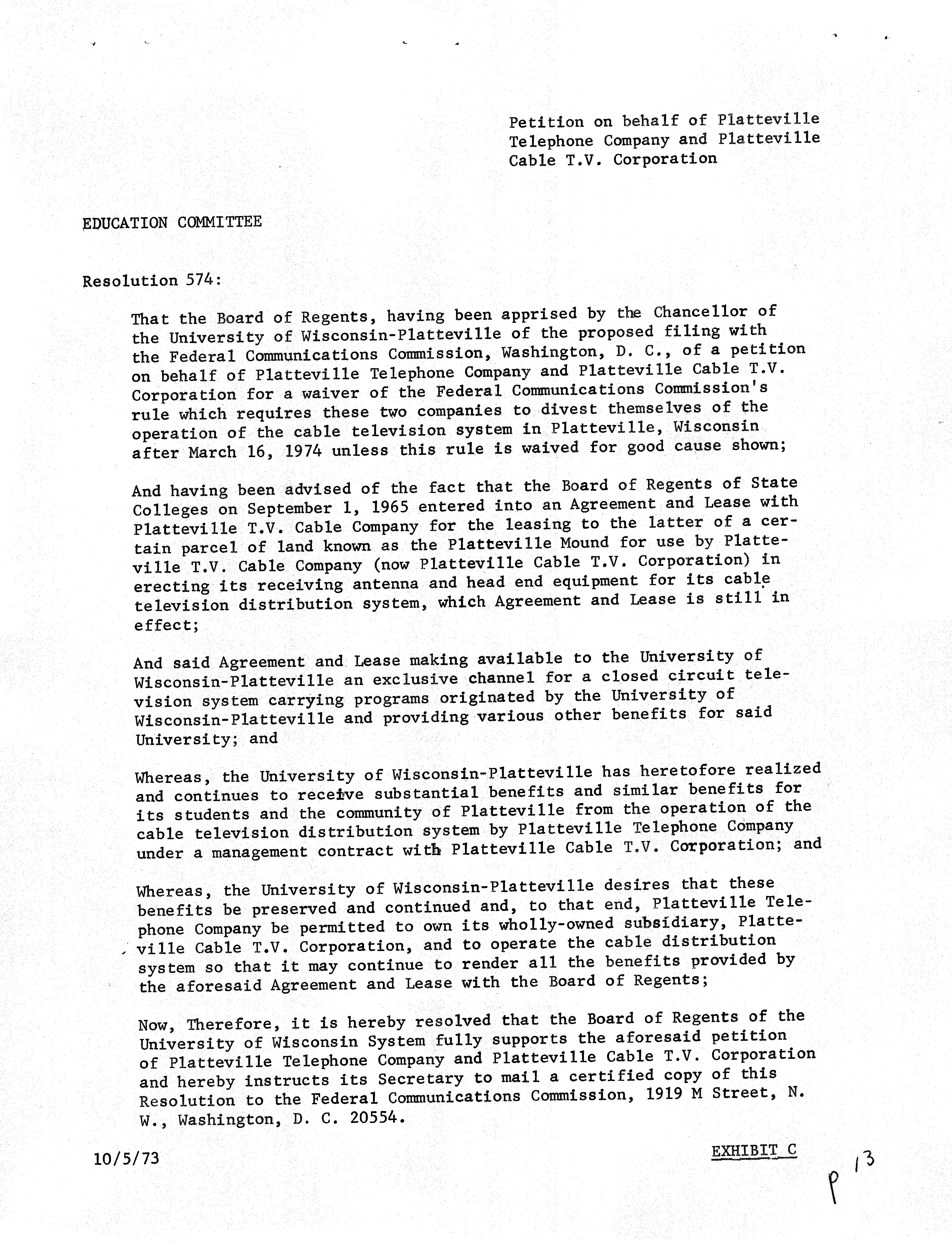 Petition on behalf of Platteville Telephone Company and Platteville Cable T.V. Corporation

EDUCATION COMMITTEE

Resolution 574:

That the Board of Regents, having been apprised by the Chancellor of the University of Wisconsin-Platteville of the proposed filing with the Federal Communications Commission, Washington, D. C., of a petition on behalf of Platteville Telephone Company and Platteville Cable T.V. Corporation for a waiver of the Federal Communications Commission's rule which requires these two companies to divest themselves of the operation of the cable television system in Platteville, Wisconsin after March 16, 1974 unless this rule is waived for good cause shown;

And having been advised of the fact that the Board of Regents of State Colleges on September 1, 1965 entered into an Agreement and Lease with Platteville T.V. Cable Company for the leasing to the latter of a certain parcel of land known as the Platteville Mound for use by Platteville T.V. Cable Company (now Platteville Cable T.V. Corporation) in erecting its receiving antenna and head end equipment for its cable television distribution system, which Agreement and Lease is still in effect;

And said Agreement and Lease making available to the University of Wisconsin-Platteville an exclusive channel for a closed circuit television system carrying programs originated by the University of Wisconsin-Platteville and providing various other benefits for said University; and

Whereas, the University of Wisconsin-Platteville has heretofore realized and continues to receive substantial benefits and similar benefits for its students and the community of Platteville from the operation of the cable television distribution system by Platteville Telephone Company under a management contract with Platteville Cable T.V. Corporation; and

Whereas, the University of Wisconsin-Platteville desires that these benefits be preserved and continued and, to that end, Platteville Telephone Company be permitted to own its wholly-owned subsidiary, Platteville Cable T.V. Corporation, and to operate the cable distribution system so that it may continue to render all the benefits provided by the aforesaid Agreement and Lease with the Board of Regents;

Now, Therefore, it is hereby resolved that the Board of Regents of the University of Wisconsin System fully supports the aforesaid petition of Platteville Telephone Company and Platteville Cable T.V. Corporation and hereby instructs its Secretary to mail a certified copy of this Resolution to the Federal Communications Commission, 1919 M Street, N. W., Washington, D. C. 20554.

10/5/73

EXHIBIT C

p 13